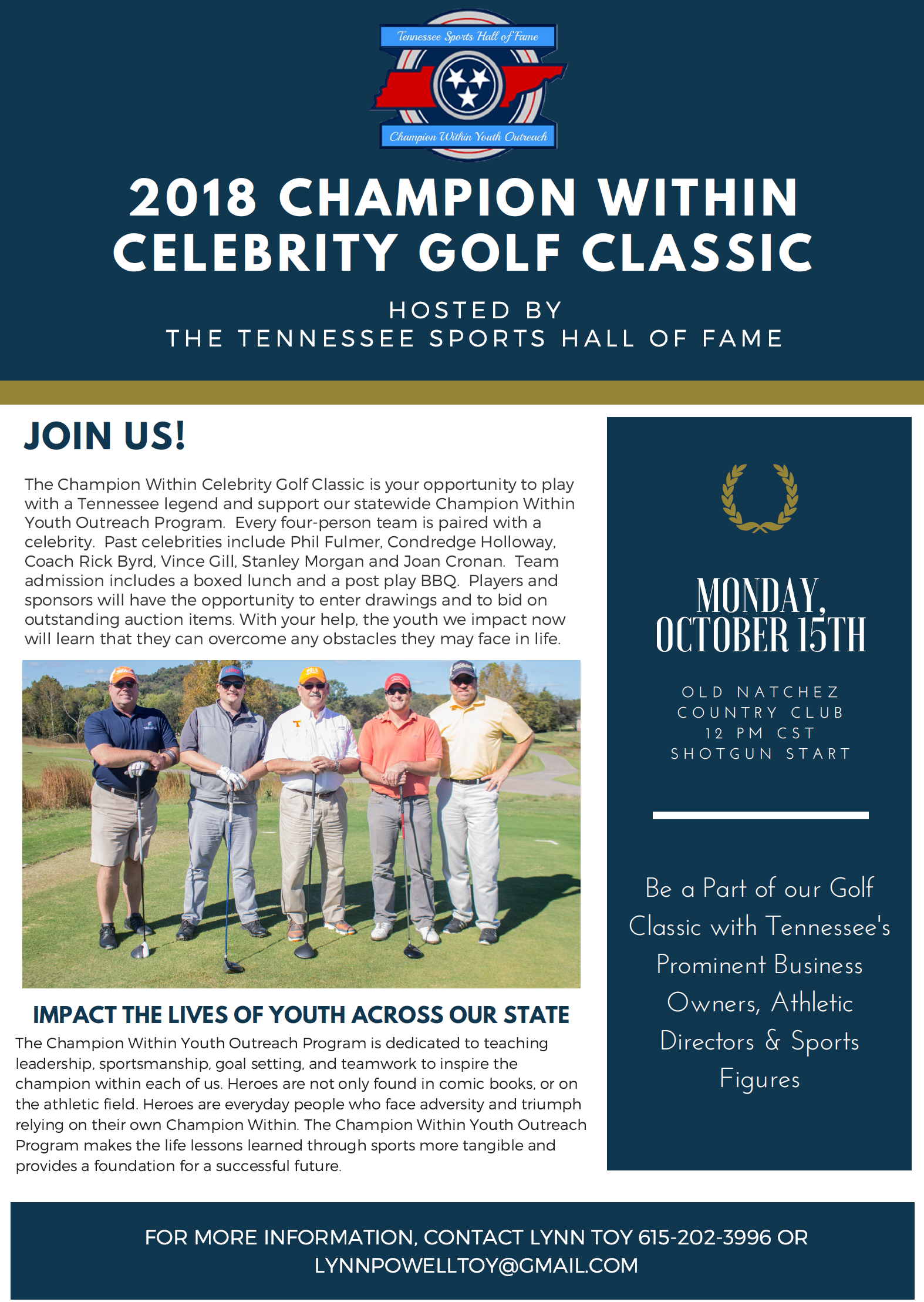 Tennessee Sports Hall of Fame

Champion Within Youth Outreach

2018 CHAMPION WITHIN CELEBRITY GOLF CLASSIC

HOSTED BY
THE TENNESSEE SPORTS HALL OF FAME

JOIN US!

The Champion Within Celebrity Golf Classic is your opportunity to play with a Tennessee legend and support our statewide Champion Within Youth Outreach Program. Every four-person team is paired with a celebrity. Past celebrities include Phil Fulmer, Condredge Holloway, Coach Rick Byrd, Vince Gill, Stanley Morgan and Joan Cronan. Team admission includes a boxed lunch and a post play BBQ. Players and sponsors will have the opportunity to enter drawings and to bid on outstanding auction items. With your help, the youth we impact now will learn that they can overcome any obstacles they may face in life.

IMPACT THE LIVES OF YOUTH ACROSS OUR STATE

The Champion Within Youth Outreach Program is dedicated to teaching leadership, sportsmanship, goal setting, and teamwork to inspire the champion within each of us. Heroes are not only found in comic books, or on the athletic field. Heroes are everyday people who face adversity and triumph relying on their own Champion Within. The Champion Within Youth Outreach Program makes the life lessons learned through sports more tangible and provides a foundation for a successful future.

MONDAY, OCTOBER 15TH

OLD NATCHEZ COUNTRY CLUB
12 PM CST
SHOTGUN START

Be a Part of our Golf Classic with Tennessee's Prominent Business Owners, Athletic Directors & Sports Figures

FOR MORE INFORMATION, CONTACT LYNN TOY 615-202-3996 OR LYNNPOWELLTOY@GMAIL.COM